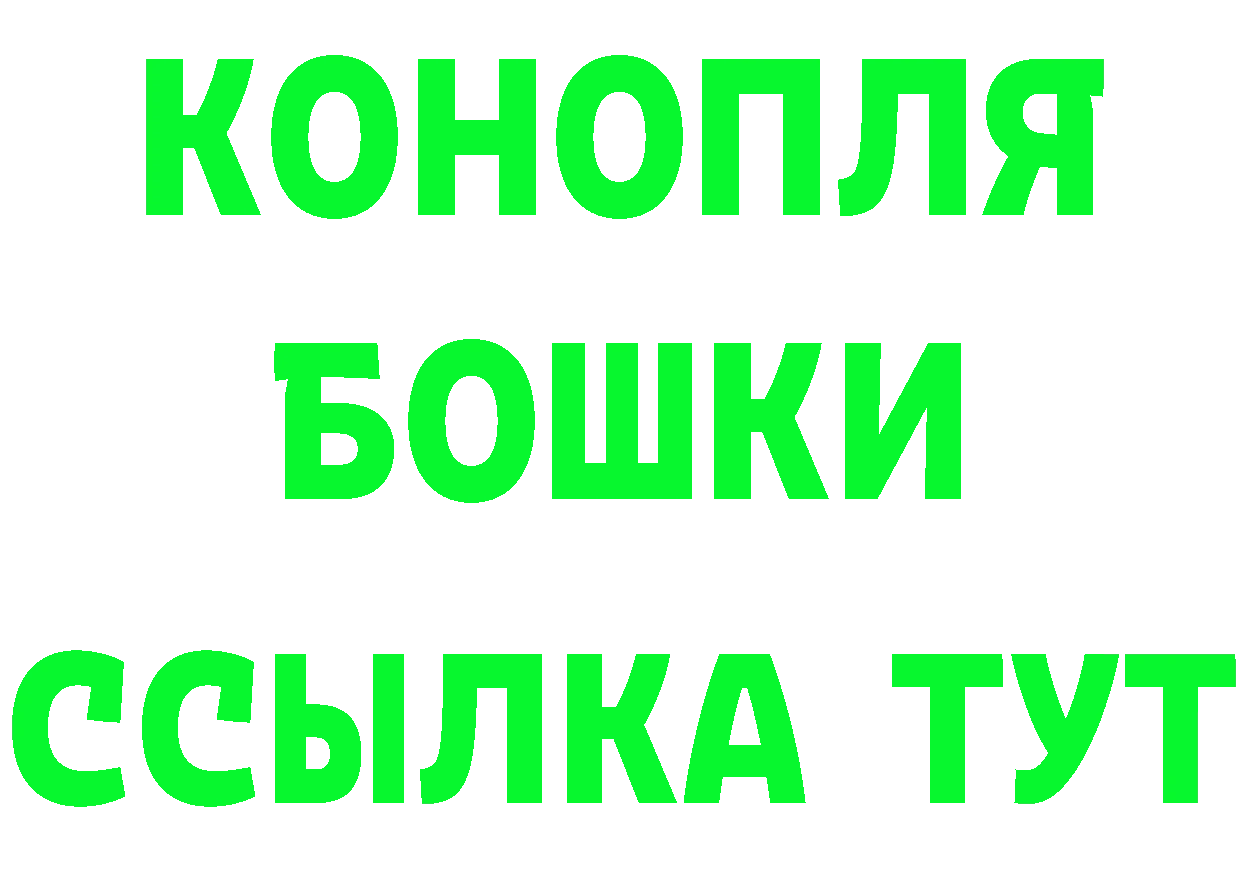 КОНОПЛЯ
БОШКИ
ССЫЛКА ТУТ